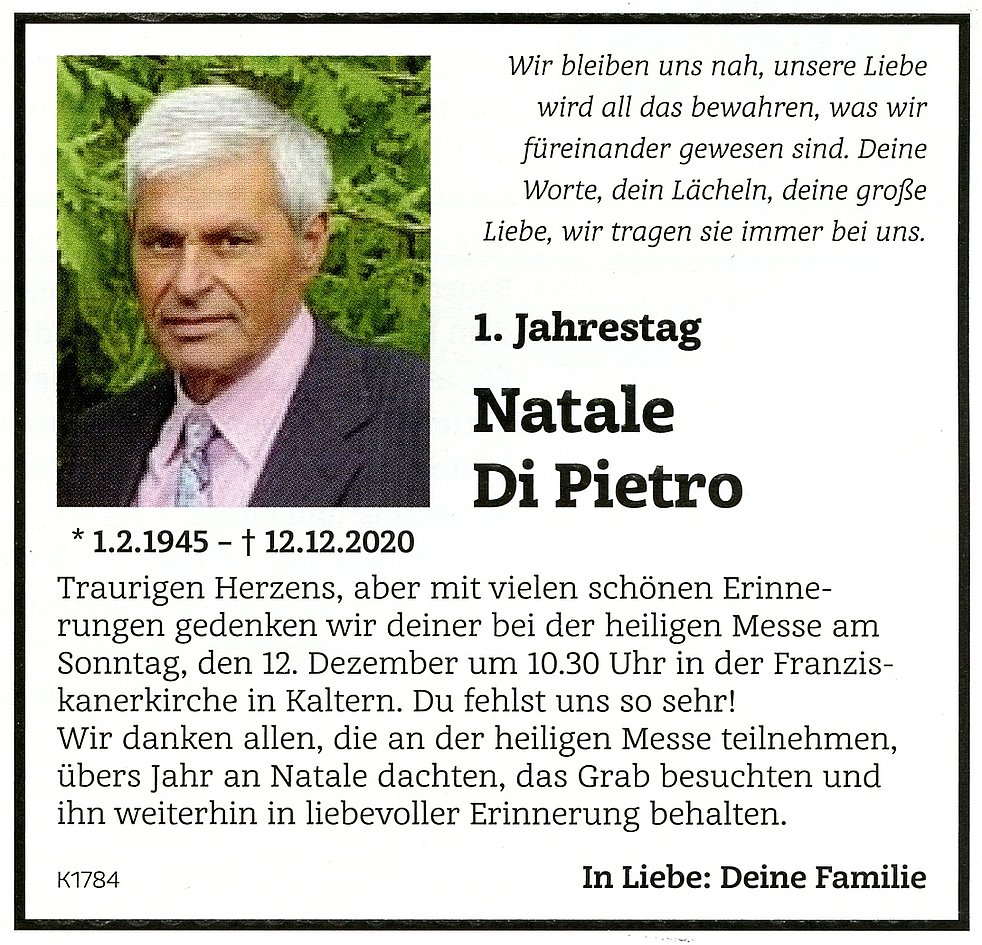 Wir bleiben uns nah, unsere Liebe wird all das bewahren, was wir füreinander gewesen sind. Deine Worte, dein Lächeln, deine große Liebe, wir tragen sie immer bei uns.

1. Jahrestag

Natale
Di Pietro

* 1.2.1945 – † 12.12.2020

Traurigen Herzens, aber mit vielen schönen Erinnerungen gedenken wir deiner bei der heiligen Messe am Sonntag, den 12. Dezember um 10.30 Uhr in der Franziskanerkirche in Kaltern. Du fehlst uns so sehr!
Wir danken allen, die an der heiligen Messe teilnehmen, übers Jahr an Natale dachten, das Grab besuchten und ihn weiterhin in liebevoller Erinnerung behalten.

K1784

In Liebe: Deine Familie